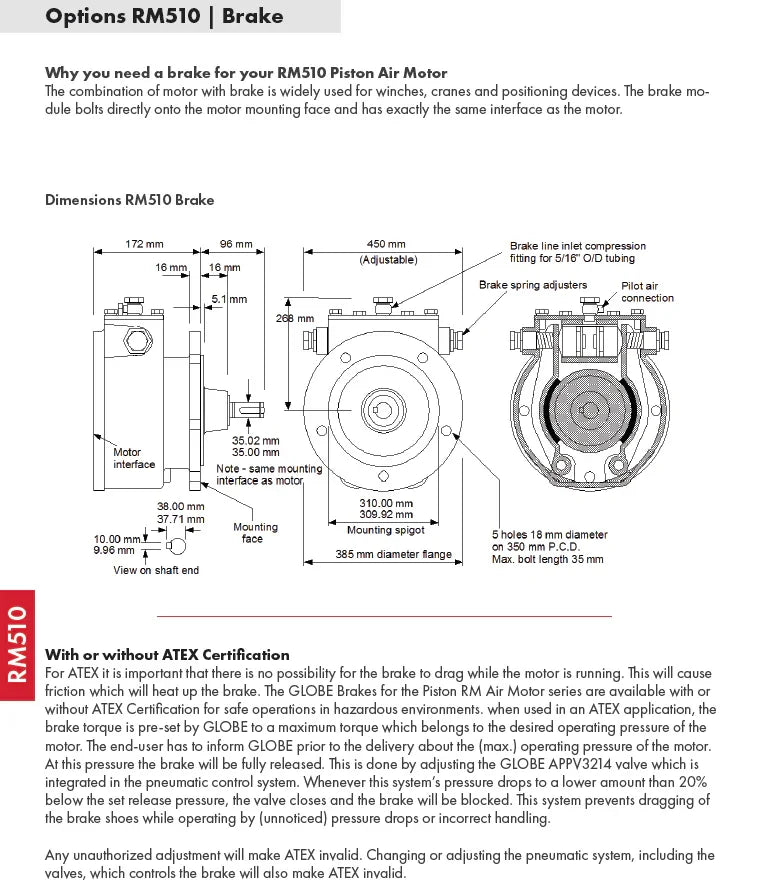 Options RM510 | Brake

Why you need a brake for your RM510 Piston Air Motor
The combination of motor with brake is widely used for winches, cranes and positioning devices. The brake module bolts directly onto the motor mounting face and has exactly the same interface as the motor.

Dimensions RM510 Brake

172 mm
96 mm
16 mm
16 mm
5.1 mm
Motor interface
35.02 mm
35.00 mm
Note - same mounting interface as motor
38.00 mm
37.71 mm
10.00 mm
9.96 mm
View on shaft end
Mounting face
450 mm
(Adjustable)
268 mm
310.00 mm
309.92 mm
Mounting spigot
385 mm diameter flange
Brake line inlet compression fitting for 5/16" O/D tubing
Brake spring adjusters
Pilot air connection
5 holes 18 mm diameter on 350 mm P.C.D.
Max. bolt length 35 mm

RM510

With or without ATEX Certification
For ATEX it is important that there is no possibility for the brake to drag while the motor is running. This will cause friction which will heat up the brake. The GLOBE Brakes for the Piston RM Air Motor series are available with or without ATEX Certification for safe operations in hazardous environments. when used in an ATEX application, the brake torque is pre-set by GLOBE to a maximum torque which belongs to the desired operating pressure of the motor. The end-user has to inform GLOBE prior to the delivery about the (max.) operating pressure of the motor. At this pressure the brake will be fully released. This is done by adjusting the GLOBE APPV3214 valve which is integrated in the pneumatic control system. Whenever this system's pressure drops to a lower amount than 20% below the set release pressure, the valve closes and the brake will be blocked. This system prevents dragging of the brake shoes while operating by (unnoticed) pressure drops or incorrect handling.

Any unauthorized adjustment will make ATEX invalid. Changing or adjusting the pneumatic system, including the valves, which controls the brake will also make ATEX invalid.